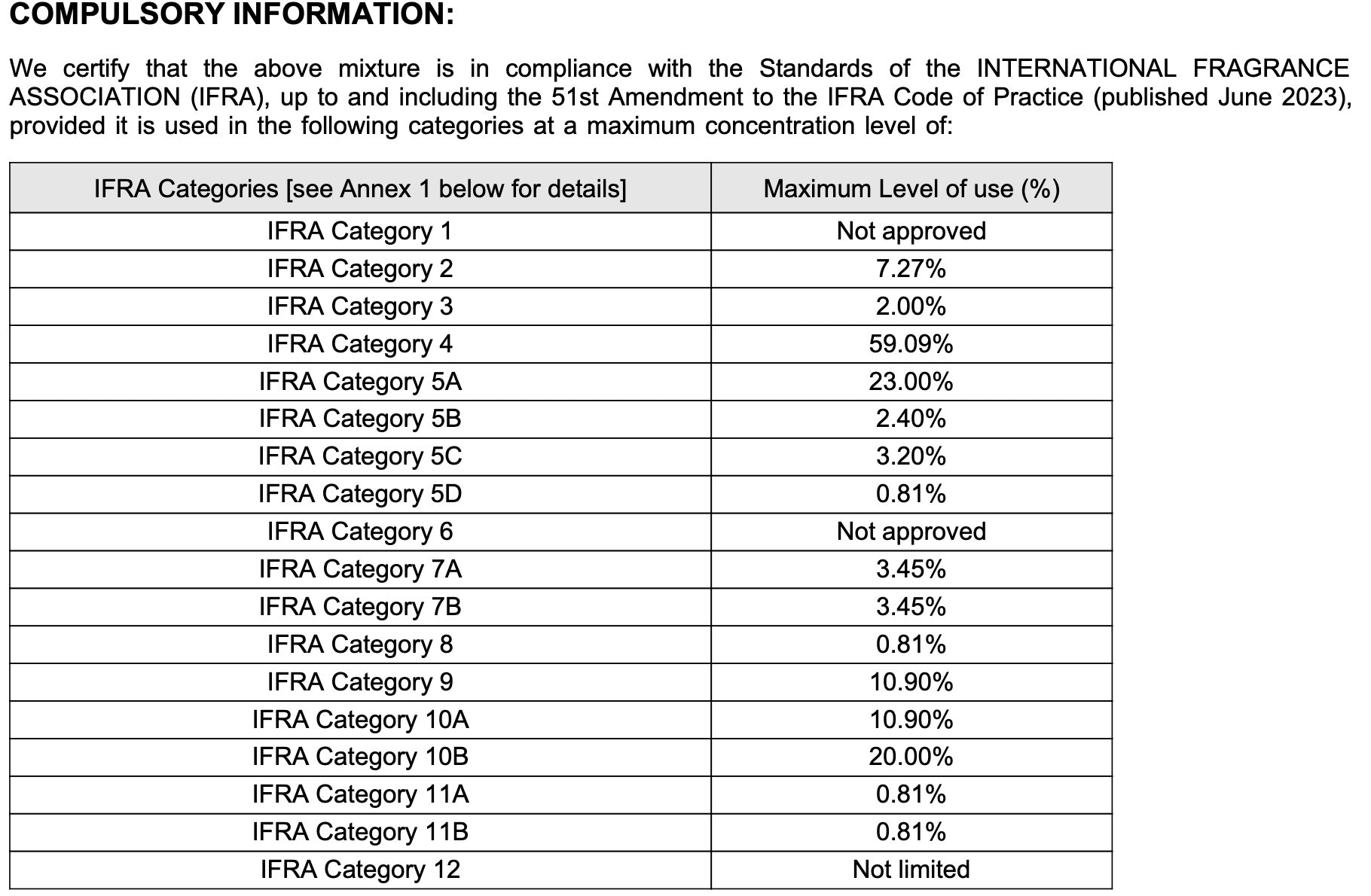 COMPULSORY INFORMATION:

We certify that the above mixture is in compliance with the Standards of the INTERNATIONAL FRAGRANCE ASSOCIATION (IFRA), up to and including the 51st Amendment to the IFRA Code of Practice (published June 2023), provided it is used in the following categories at a maximum concentration level of:

| IFRA Categories [see Annex 1 below for details] | Maximum Level of use (%) |
|---|---|
| IFRA Category 1 | Not approved |
| IFRA Category 2 | 7.27% |
| IFRA Category 3 | 2.00% |
| IFRA Category 4 | 59.09% |
| IFRA Category 5A | 23.00% |
| IFRA Category 5B | 2.40% |
| IFRA Category 5C | 3.20% |
| IFRA Category 5D | 0.81% |
| IFRA Category 6 | Not approved |
| IFRA Category 7A | 3.45% |
| IFRA Category 7B | 3.45% |
| IFRA Category 8 | 0.81% |
| IFRA Category 9 | 10.90% |
| IFRA Category 10A | 10.90% |
| IFRA Category 10B | 20.00% |
| IFRA Category 11A | 0.81% |
| IFRA Category 11B | 0.81% |
| IFRA Category 12 | Not limited |